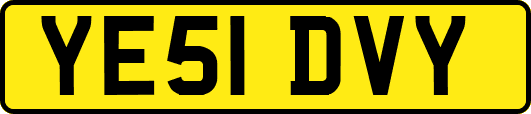 YE51 DVY